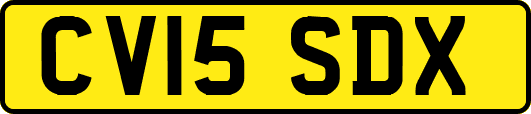 CV15 SDX